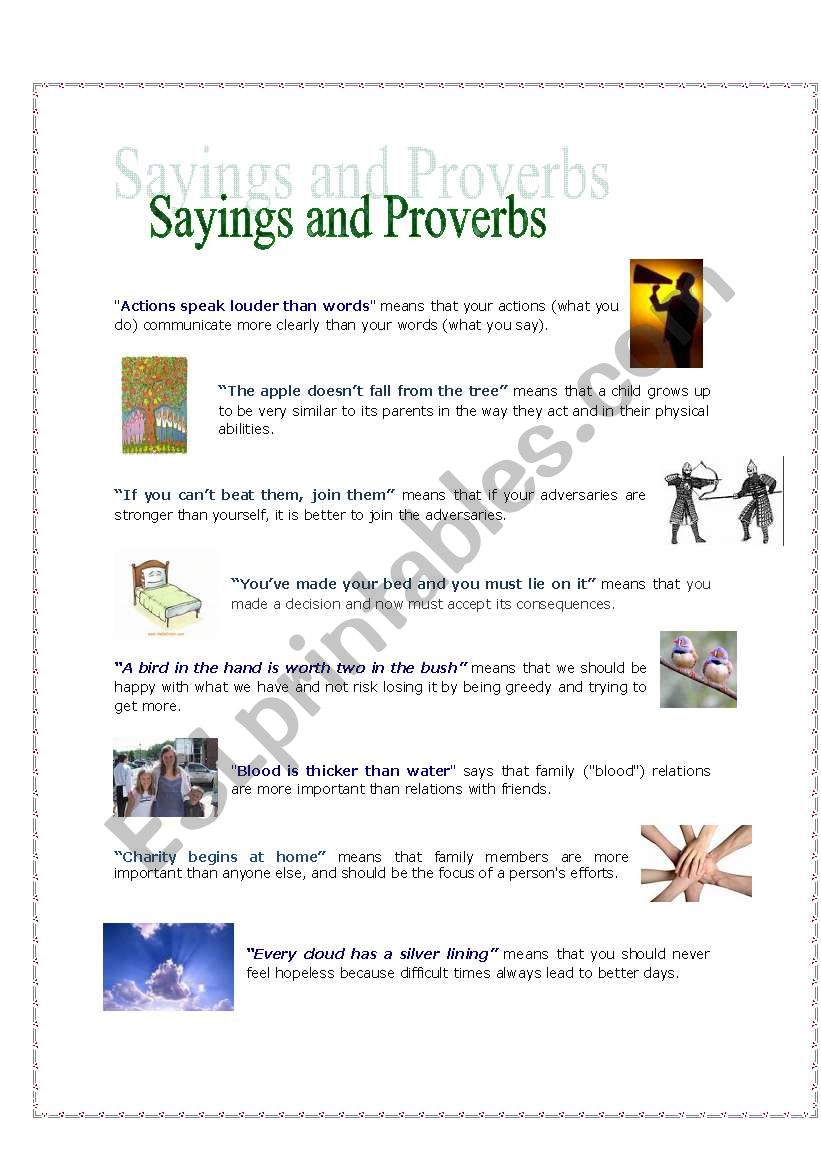 Sayings and Proverbs

Sayings and Proverbs

"Actions speak louder than words" means that your actions (what you do) communicate more clearly than your words (what you say).

"The apple doesn't fall from the tree" means that a child grows up to be very similar to its parents in the way they act and in their physical abilities.

"If you can't beat them, join them" means that if your adversaries are stronger than yourself, it is better to join the adversaries.

"You've made your bed and you must lie on it" means that you made a decision and now must accept its consequences.

"A bird in the hand is worth two in the bush" means that we should be happy with what we have and not risk losing it by being greedy and trying to get more.

"Blood is thicker than water" says that family ("blood") relations are more important than relations with friends.

"Charity begins at home" means that family members are more important than anyone else, and should be the focus of a person's efforts.

"Every cloud has a silver lining" means that you should never feel hopeless because difficult times always lead to better days.

ESLprintables.com